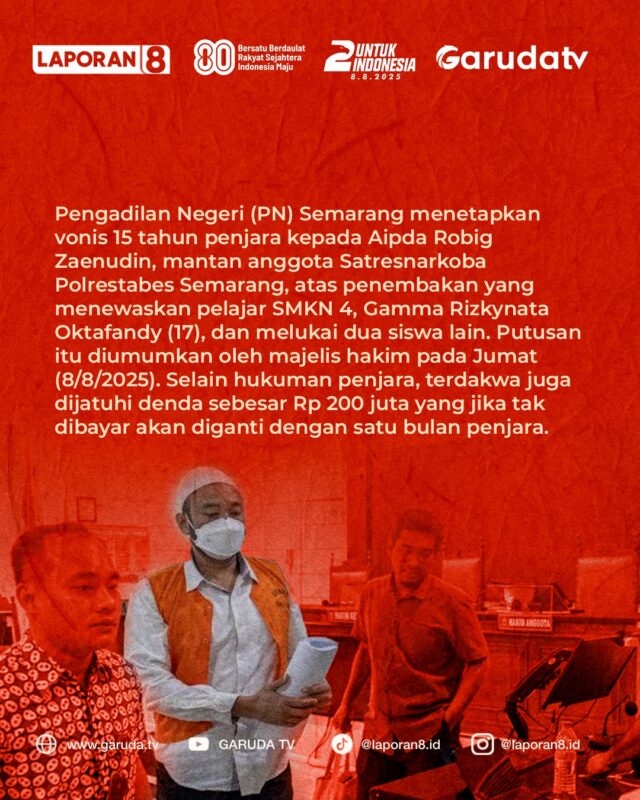 LAPORAN 8

80 Bersatu Berdaulat Rakyat Sejahtera Indonesia Maju

2 UNTUK INDONESIA 8.8.2025

Garudatv

Pengadilan Negeri (PN) Semarang menetapkan vonis 15 tahun penjara kepada Aipda Robig Zaenudin, mantan anggota Satresnarkoba Polrestabes Semarang, atas penembakan yang menewaskan pelajar SMKN 4, Gamma Rizkynata Oktafandy (17), dan melukai dua siswa lain. Putusan itu diumumkan oleh majelis hakim pada Jumat (8/8/2025). Selain hukuman penjara, terdakwa juga dijatuhi denda sebesar Rp 200 juta yang jika tak dibayar akan diganti dengan satu bulan penjara.

HAKIM ANGGOTA

www.garuda.tv GARUDA TV @laporan8.id @laporan8.id